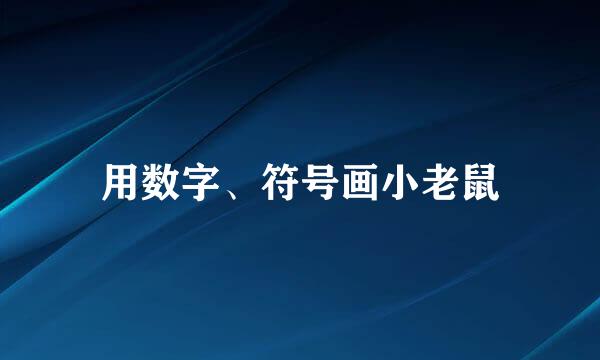 用数字、符号画小老鼠